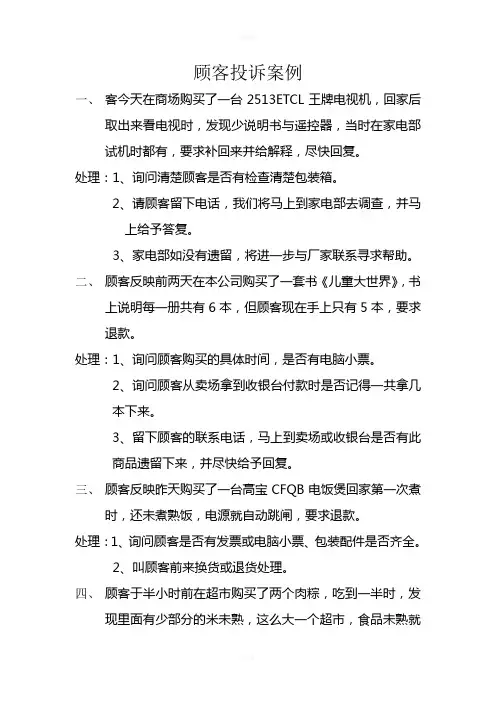 顾客投诉案例

一、 客今天在商场购买了一台 2513ETCL 王牌电视机，回家后取出来看电视时，发现少说明书与遥控器，当时在家电部试机时都有，要求补回来并给解释，尽快回复。

处理：1、询问清楚顾客是否有检查清楚包装箱。

2、请顾客留下电话，我们将马上到家电部去调查，并马上给予答复。

3、家电部如没有遗留，将进一步与厂家联系寻求帮助。

二、 顾客反映前两天在本公司购买了一套书《儿童大世界》，书上说明每一册共有 6 本，但顾客现在手上只有 5 本，要求退款。

处理：1、询问顾客购买的具体时间，是否有电脑小票。

2、询问顾客从卖场拿到收银台付款时是否记得一共拿几本下来。

3、留下顾客的联系电话，马上到卖场或收银台是否有此商品遗留下来，并尽快给予回复。

三、 顾客反映昨天购买了一台高宝 CFQB 电饭煲回家第一次煮时，还未煮熟饭，电源就自动跳闸，要求退款。

处理：1、询问顾客是否有发票或电脑小票、包装配件是否齐全。

2、叫顾客前来换货或退货处理。

四、 顾客于半小时前在超市购买了两个肉粽，吃到一半时，发现里面有少部分的米未熟，这么大一个超市，食品未熟就